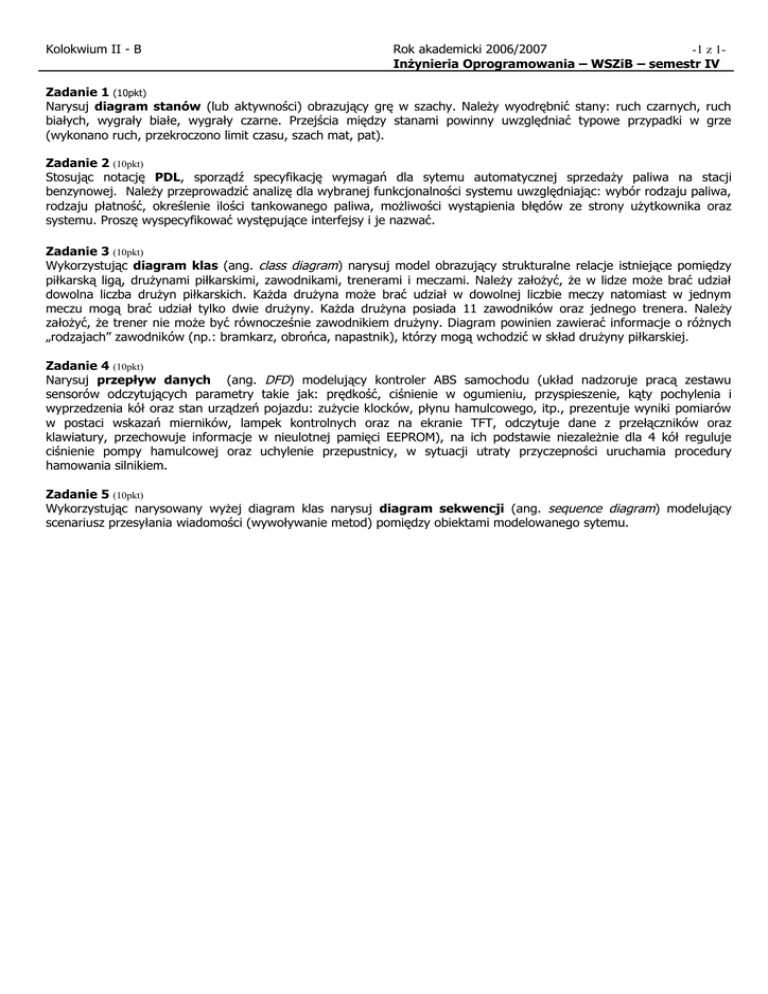 Kolokwium II - B

Rok akademicki 2006/2007 -1 z 1-
Inżynieria Oprogramowania – WSZiB – semestr IV

Zadanie 1 (10pkt)
Narysuj diagram stanów (lub aktywności) obrazujący grę w szachy. Należy wyodrębnić stany: ruch czarnych, ruch białych, wygrały białe, wygrały czarne. Przejścia między stanami powinny uwzględniać typowe przypadki w grze (wykonano ruch, przekroczono limit czasu, szach mat, pat).

Zadanie 2 (10pkt)
Stosując notację PDL, sporządź specyfikację wymagań dla sytemu automatycznej sprzedaży paliwa na stacji benzynowej. Należy przeprowadzić analizę dla wybranej funkcjonalności systemu uwzględniając: wybór rodzaju paliwa, rodzaju płatność, określenie ilości tankowanego paliwa, możliwości wystąpienia błędów ze strony użytkownika oraz systemu. Proszę wyspecyfikować występujące interfejsy i je nazwać.

Zadanie 3 (10pkt)
Wykorzystując diagram klas (ang. class diagram) narysuj model obrazujący strukturalne relacje istniejące pomiędzy piłkarską ligą, drużynami piłkarskimi, zawodnikami, trenerami i meczami. Należy założyć, że w lidze może brać udział dowolna liczba drużyn piłkarskich. Każda drużyna może brać udział w dowolnej liczbie meczy natomiast w jednym meczu mogą brać udział tylko dwie drużyny. Każda drużyna posiada 11 zawodników oraz jednego trenera. Należy założyć, że trener nie może być równocześnie zawodnikiem drużyny. Diagram powinien zawierać informacje o różnych „rodzajach” zawodników (np.: bramkarz, obrońca, napastnik), którzy mogą wchodzić w skład drużyny piłkarskiej.

Zadanie 4 (10pkt)
Narysuj przepływ danych (ang. DFD) modelujący kontroler ABS samochodu (układ nadzoruje pracą zestawu sensorów odczytujących parametry takie jak: prędkość, ciśnienie w ogumieniu, przyspieszenie, kąty pochylenia i wyprzedzenia kół oraz stan urządzeń pojazdu: zużycie klocków, płynu hamulcowego, itp., prezentuje wyniki pomiarów w postaci wskazań mierników, lampek kontrolnych oraz na ekranie TFT, odczytuje dane z przełączników oraz klawiatury, przechowuje informacje w nieulotnej pamięci EEPROM), na ich podstawie niezależnie dla 4 kół reguluje ciśnienie pompy hamulcowej oraz uchylenie przepustnicy, w sytuacji utraty przyczepności uruchamia procedury hamowania silnikiem.

Zadanie 5 (10pkt)
Wykorzystując narysowany wyżej diagram klas narysuj diagram sekwencji (ang. sequence diagram) modelujący scenariusz przesyłania wiadomości (wywoływanie metod) pomiędzy obiektami modelowanego sytemu.